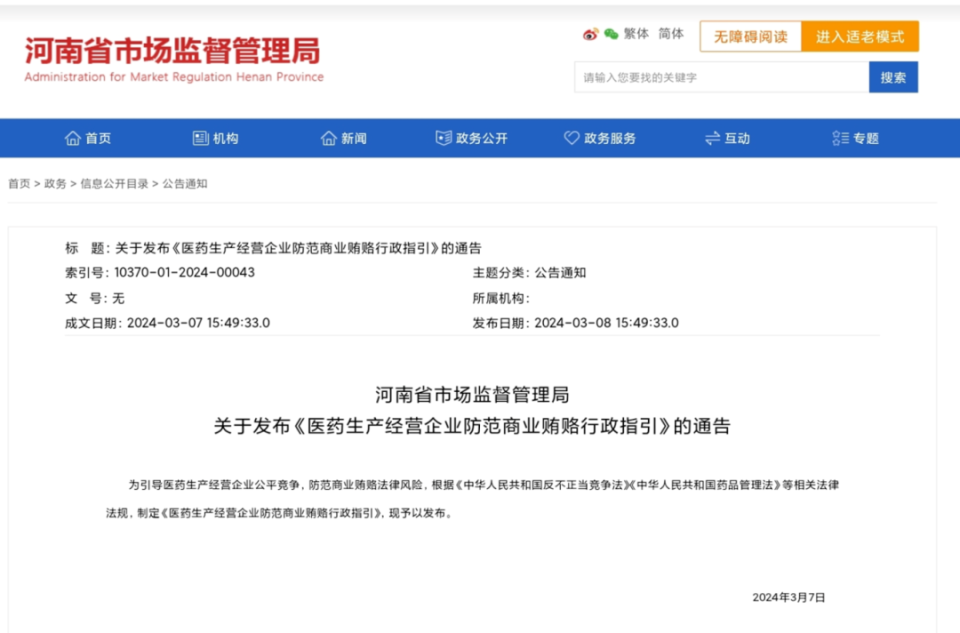 河南省市场监督管理局
Administration for Market Regulation Henan Province

繁体 简体 无障碍阅读 进入适老模式

请输入您要找的关键字 搜索

首页 机构 新闻 政务公开 政务服务 互动 专题

首页 > 政务 > 信息公开目录 > 公告通知

标 题: 关于发布《医药生产经营企业防范商业贿赂行政指引》的通告
索引号: 10370-01-2024-00043
主题分类: 公告通知
文 号: 无
所属机构:
成文日期: 2024-03-07 15:49:33.0
发布日期: 2024-03-08 15:49:33.0

河南省市场监督管理局
关于发布《医药生产经营企业防范商业贿赂行政指引》的通告

为引导医药生产经营企业公平竞争，防范商业贿赂法律风险，根据《中华人民共和国反不正当竞争法》《中华人民共和国药品管理法》等相关法律法规，制定《医药生产经营企业防范商业贿赂行政指引》，现予以发布。

2024年3月7日